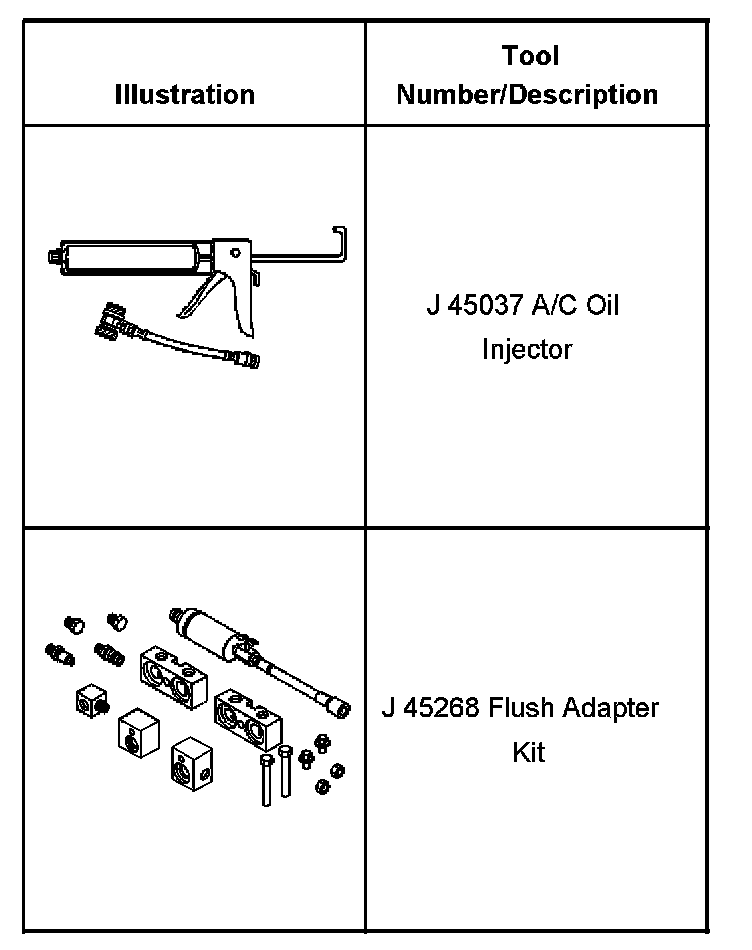 | Illustration | Tool Number/Description |
|---|---|
| | J 45037 A/C Oil Injector |
| | J 45268 Flush Adapter Kit |